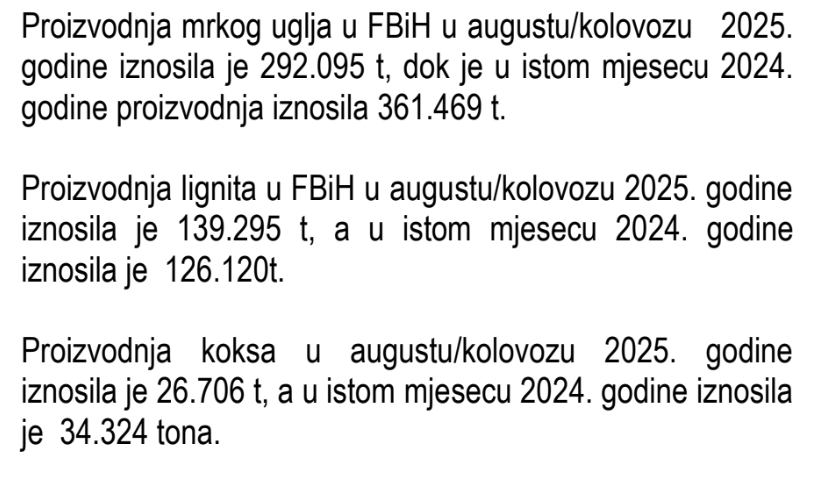 Proizvodnja mrkog uglja u FBiH u augustu/kolovozu 2025. godine iznosila je 292.095 t, dok je u istom mjesecu 2024. godine proizvodnja iznosila 361.469 t.

Proizvodnja lignita u FBiH u augustu/kolovozu 2025. godine iznosila je 139.295 t, a u istom mjesecu 2024. godine iznosila je 126.120t.

Proizvodnja koksa u augustu/kolovozu 2025. godine iznosila je 26.706 t, a u istom mjesecu 2024. godine iznosila je 34.324 tona.